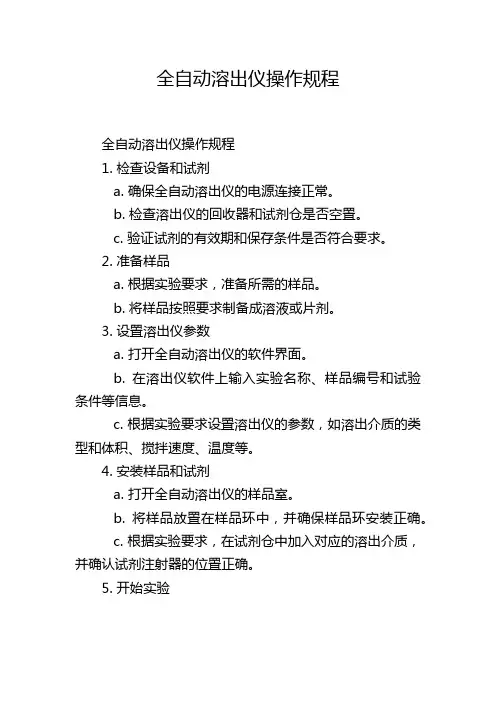 全自动溶出仪操作规程

全自动溶出仪操作规程

1. 检查设备和试剂

a. 确保全自动溶出仪的电源连接正常。

b. 检查溶出仪的回收器和试剂仓是否空置。

c. 验证试剂的有效期和保存条件是否符合要求。

2. 准备样品

a. 根据实验要求，准备所需的样品。

b. 将样品按照要求制备成溶液或片剂。

3. 设置溶出仪参数

a. 打开全自动溶出仪的软件界面。

b. 在溶出仪软件上输入实验名称、样品编号和试验条件等信息。

c. 根据实验要求设置溶出仪的参数，如溶出介质的类型和体积、搅拌速度、温度等。

4. 安装样品和试剂

a. 打开全自动溶出仪的样品室。

b. 将样品放置在样品环中，并确保样品环安装正确。

c. 根据实验要求，在试剂仓中加入对应的溶出介质，并确认试剂注射器的位置正确。

5. 开始实验